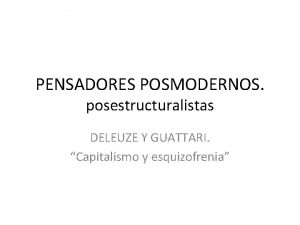 PENSADORES POSMODERNOS.
posestructuralistas

DELEUZE Y GUATTARI.
“Capitalismo y esquizofrenia”